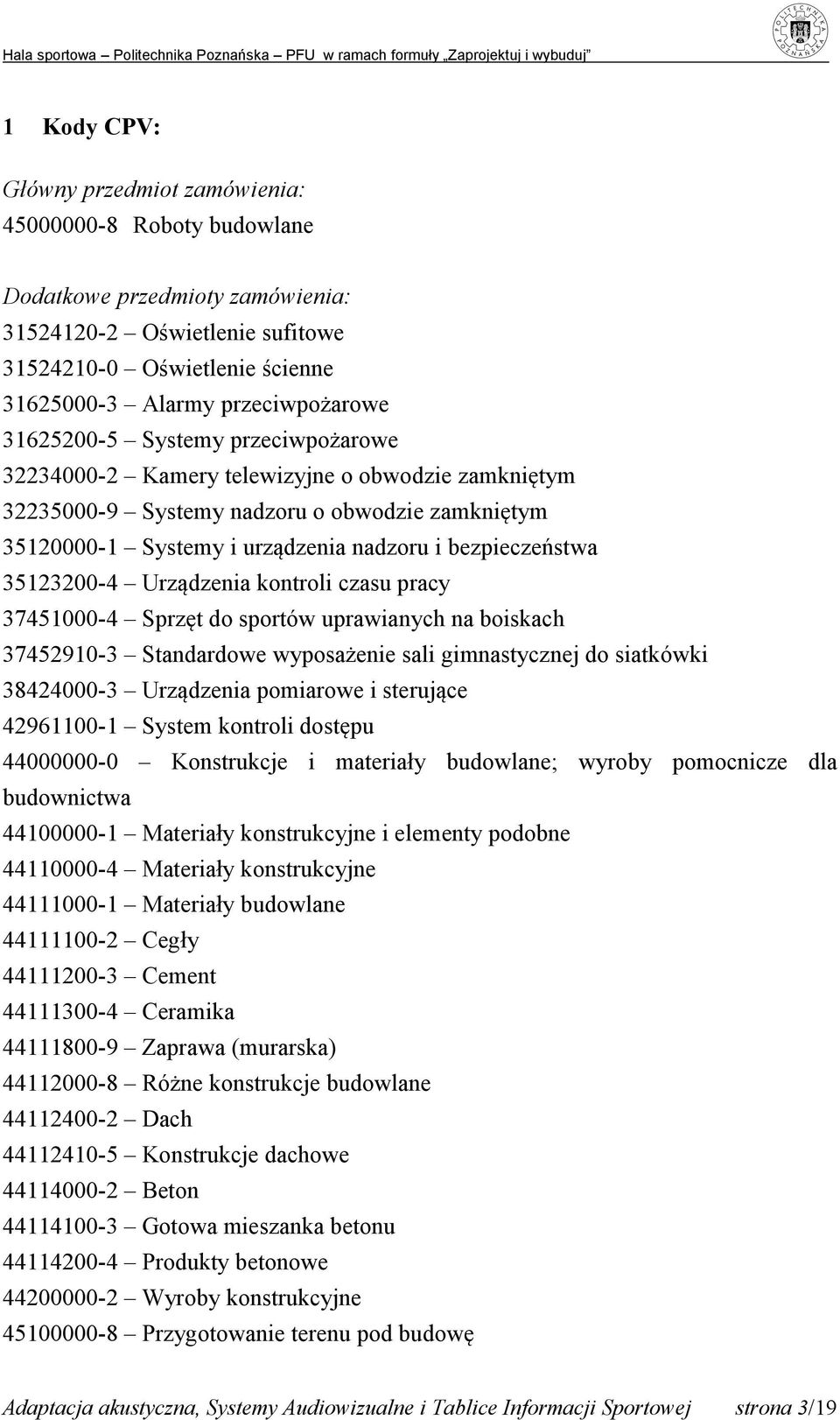 Hala sportowa – Politechnika Poznańska – PFU w ramach formuły „Zaprojektuj i wybuduj”

POLITECHNIKA POZNAŃSKA

1 Kody CPV:

Główny przedmiot zamówienia:
45000000-8 Roboty budowlane

Dodatkowe przedmioty zamówienia:
31524120-2 – Oświetlenie sufitowe
31524210-0 – Oświetlenie ścienne
31625000-3 – Alarmy przeciwpożarowe
31625200-5 – Systemy przeciwpożarowe
32234000-2 – Kamery telewizyjne o obwodzie zamkniętym
32235000-9 – Systemy nadzoru o obwodzie zamkniętym
35120000-1 – Systemy i urządzenia nadzoru i bezpieczeństwa
35123200-4 – Urządzenia kontroli czasu pracy
37451000-4 – Sprzęt do sportów uprawianych na boiskach
37452910-3 – Standardowe wyposażenie sali gimnastycznej do siatkówki
38424000-3 – Urządzenia pomiarowe i sterujące
42961100-1 – System kontroli dostępu
44000000-0 – Konstrukcje i materiały budowlane; wyroby pomocnicze dla budownictwa
44100000-1 – Materiały konstrukcyjne i elementy podobne
44110000-4 – Materiały konstrukcyjne
44111000-1 – Materiały budowlane
44111100-2 – Cegły
44111200-3 – Cement
44111300-4 – Ceramika
44111800-9 – Zaprawa (murarska)
44112000-8 – Różne konstrukcje budowlane
44112400-2 – Dach
44112410-5 – Konstrukcje dachowe
44114000-2 – Beton
44114100-3 – Gotowa mieszanka betonu
44114200-4 – Produkty betonowe
44200000-2 – Wyroby konstrukcyjne
45100000-8 – Przygotowanie terenu pod budowę

Adaptacja akustyczna, Systemy Audiowizualne i Tablice Informacji Sportowej strona 3/19